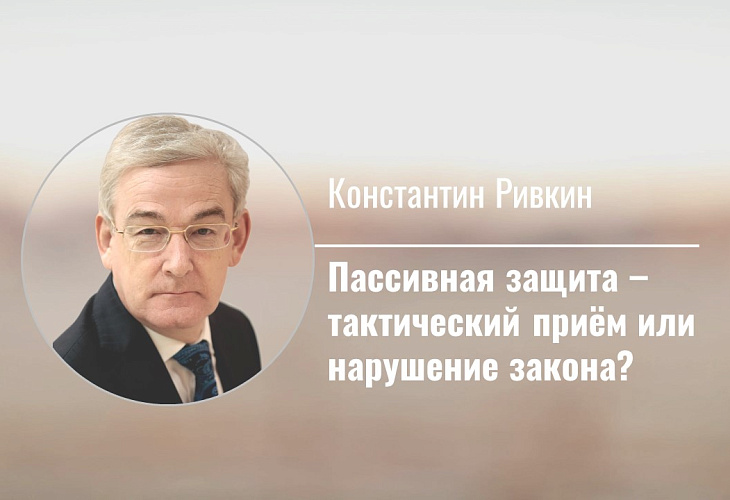 Константин Ривкин

Пассивная защита – тактический приём или нарушение закона?